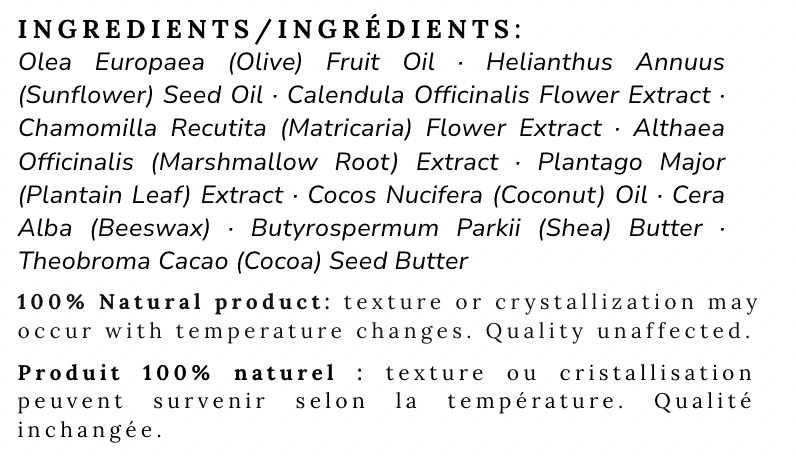 INGREDIENTS/INGRÉDIENTS:

Olea Europaea (Olive) Fruit Oil · Helianthus Annuus (Sunflower) Seed Oil · Calendula Officinalis Flower Extract · Chamomilla Recutita (Matricaria) Flower Extract · Althaea Officinalis (Marshmallow Root) Extract · Plantago Major (Plantain Leaf) Extract · Cocos Nucifera (Coconut) Oil · Cera Alba (Beeswax) · Butyrospermum Parkii (Shea) Butter · Theobroma Cacao (Cocoa) Seed Butter

100% Natural product: texture or crystallization may occur with temperature changes. Quality unaffected.

Produit 100% naturel : texture ou cristallisation peuvent survenir selon la température. Qualité inchangée.